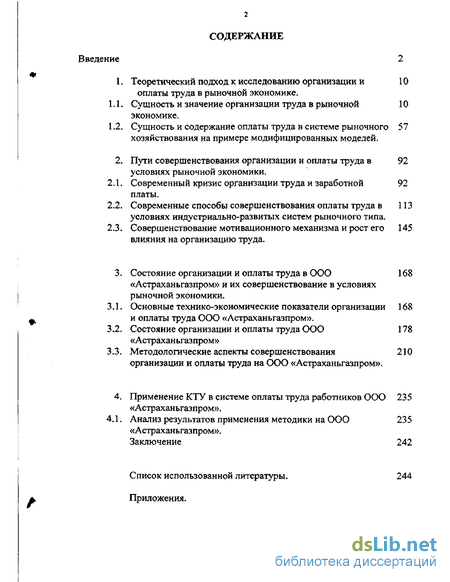 2

СОДЕРЖАНИЕ

Введение 2

1. Теоретический подход к исследованию организации и оплаты труда в рыночной экономике. 10

1.1. Сущность и значение организации труда в рыночной экономике. 10

1.2. Сущность и содержание оплаты труда в системе рыночного хозяйствования на примере модифицированных моделей. 57

2. Пути совершенствования организации и оплаты труда в условиях рыночной экономики. 92

2.1. Современный кризис организации труда и заработной платы. 92

2.2. Современные способы совершенствования оплаты труда в условиях индустриально-развитых систем рыночного типа. 113

2.3. Совершенствование мотивационного механизма и рост его влияния на организацию труда. 145

3. Состояние организации и оплаты труда в ООО «Астраханьгазпром» и их совершенствование в условиях рыночной экономики. 168

3.1. Основные технико-экономические показатели организации и оплаты труда ООО «Астраханьгазпром». 168

3.2. Состояние организации и оплаты труда ООО «Астраханьгазпром» 178

3.3. Методологические аспекты совершенствования организации и оплаты труда на ООО «Астраханьгазпром». 210

4. Применение КТУ в системе оплаты труда работников ООО «Астраханьгазпром». 235

4.1. Анализ результатов применения методики на ООО «Астраханьгазпром». 235

Заключение 242

Список использованной литературы. 244

Приложения.

dsLib.net
библиотека диссертаций